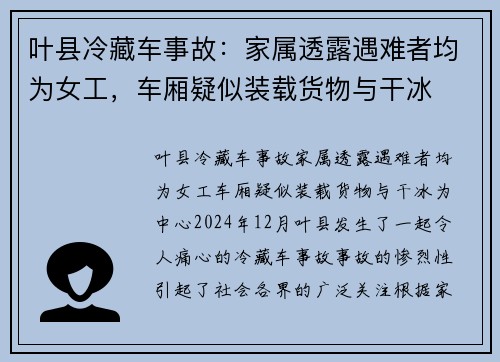 叶县冷藏车事故：家属透露遇难者均为女工，车厢疑似装载货物与干冰

叶县冷藏车事故家属透露遇难者均为女工车厢疑似装载货物与干冰为中心2024年12月叶县发生了一起令人痛心的冷藏车事故事故的惨烈性引起了社会各界的广泛关注根据家